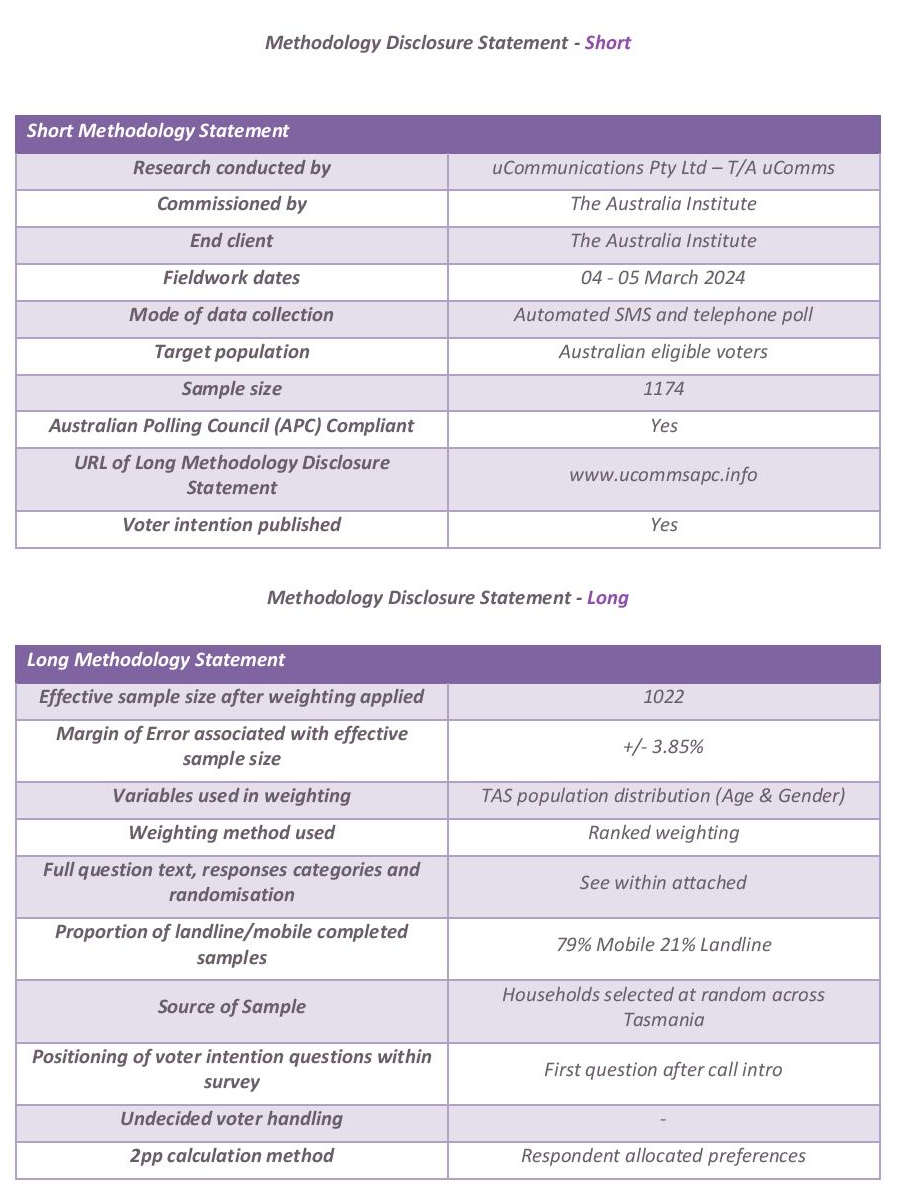 Methodology Disclosure Statement - Short

| Short Methodology Statement | |
|---|---|
| Research conducted by | uCommunications Pty Ltd – T/A uComms |
| Commissioned by | The Australia Institute |
| End client | The Australia Institute |
| Fieldwork dates | 04 - 05 March 2024 |
| Mode of data collection | Automated SMS and telephone poll |
| Target population | Australian eligible voters |
| Sample size | 1174 |
| Australian Polling Council (APC) Compliant | Yes |
| URL of Long Methodology Disclosure Statement | www.ucommsapc.info |
| Voter intention published | Yes |

Methodology Disclosure Statement - Long

| Long Methodology Statement | |
|---|---|
| Effective sample size after weighting applied | 1022 |
| Margin of Error associated with effective sample size | +/- 3.85% |
| Variables used in weighting | TAS population distribution (Age & Gender) |
| Weighting method used | Ranked weighting |
| Full question text, responses categories and randomisation | See within attached |
| Proportion of landline/mobile completed samples | 79% Mobile 21% Landline |
| Source of Sample | Households selected at random across Tasmania |
| Positioning of voter intention questions within survey | First question after call intro |
| Undecided voter handling | - |
| 2pp calculation method | Respondent allocated preferences |